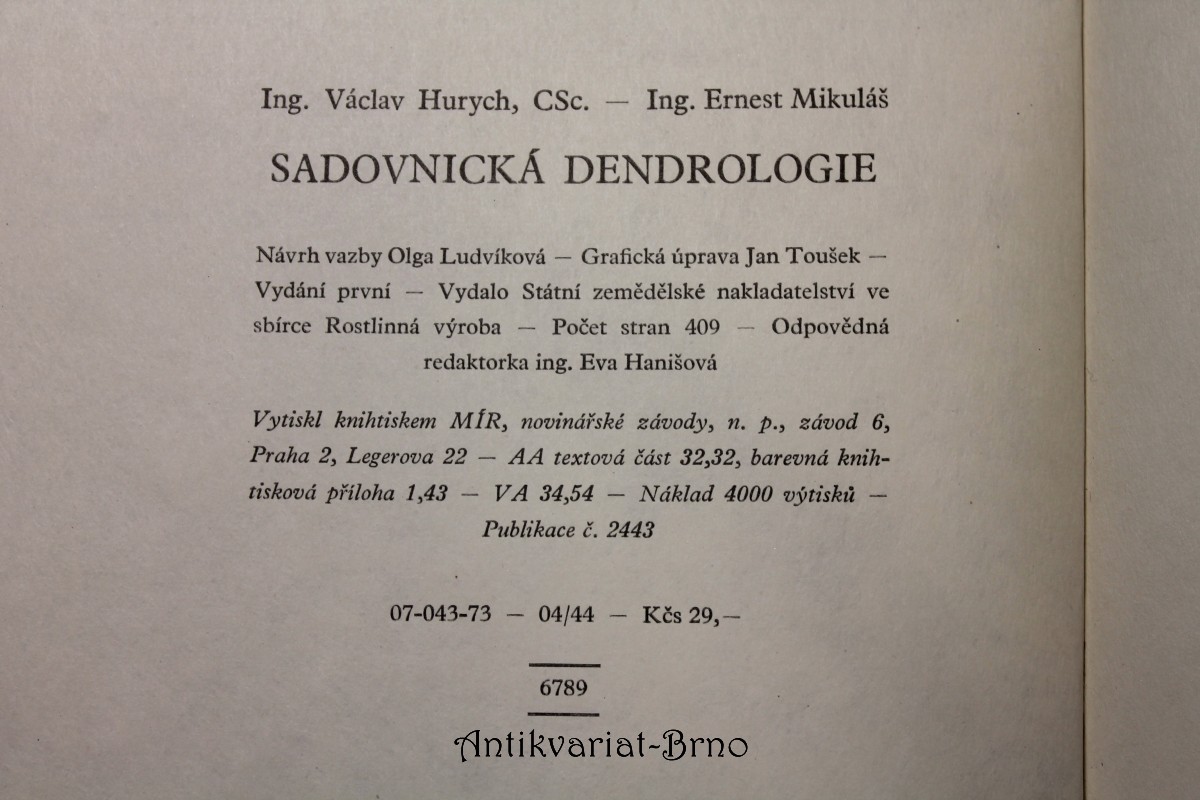 Ing. Václav Hurych, CSc. — Ing. Ernest Mikuláš

SADOVNICKÁ DENDROLOGIE

Návrh vazby Olga Ludvíková — Grafická úprava Jan Toušek — Vydání první — Vydalo Státní zemědělské nakladatelství ve sbírce Rostlinná výroba — Počet stran 409 — Odpovědná redaktorka ing. Eva Hanišová

Vytiskl knihtiskem MÍR, novinářské závody, n. p., závod 6, Praha 2, Legerova 22 — AA textová část 32,32, barevná knihtisková příloha 1,43 — VA 34,54 — Náklad 4000 výtisků — Publikace č. 2443

07-043-73 — 04/44 — Kčs 29,—

6789

Antikvariat-Brno